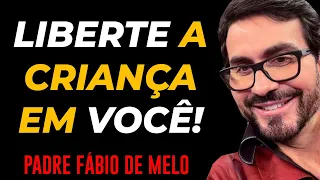 LIBERTE A CRIANÇA EM VOCÊ!

PADRE FÁBIO DE MELO